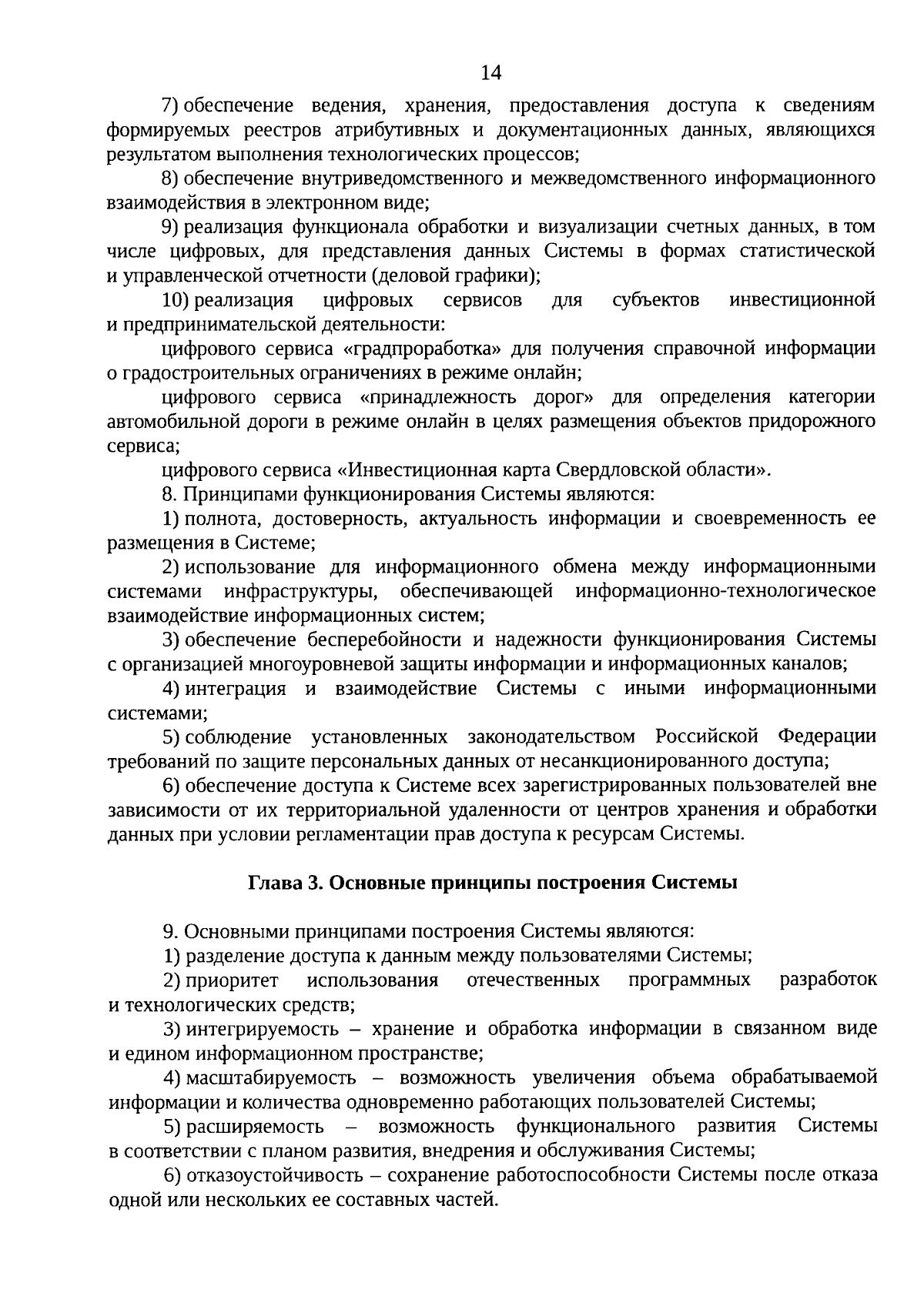 14

7) обеспечение ведения, хранения, предоставления доступа к сведениям формируемых реестров атрибутивных и документационных данных, являющихся результатом выполнения технологических процессов;

8) обеспечение внутриведомственного и межведомственного информационного взаимодействия в электронном виде;

9) реализация функционала обработки и визуализации счетных данных, в том числе цифровых, для представления данных Системы в формах статистической и управленческой отчетности (деловой графики);

10) реализация цифровых сервисов для субъектов инвестиционной и предпринимательской деятельности:

цифрового сервиса «градпроработка» для получения справочной информации о градостроительных ограничениях в режиме онлайн;

цифрового сервиса «принадлежность дорог» для определения категории автомобильной дороги в режиме онлайн в целях размещения объектов придорожного сервиса;

цифрового сервиса «Инвестиционная карта Свердловской области».

8. Принципами функционирования Системы являются:

1) полнота, достоверность, актуальность информации и своевременность ее размещения в Системе;

2) использование для информационного обмена между информационными системами инфраструктуры, обеспечивающей информационно-технологическое взаимодействие информационных систем;

3) обеспечение бесперебойности и надежности функционирования Системы с организацией многоуровневой защиты информации и информационных каналов;

4) интеграция и взаимодействие Системы с иными информационными системами;

5) соблюдение установленных законодательством Российской Федерации требований по защите персональных данных от несанкционированного доступа;

6) обеспечение доступа к Системе всех зарегистрированных пользователей вне зависимости от их территориальной удаленности от центров хранения и обработки данных при условии регламентации прав доступа к ресурсам Системы.

Глава 3. Основные принципы построения Системы

9. Основными принципами построения Системы являются:

1) разделение доступа к данным между пользователями Системы;

2) приоритет использования отечественных программных разработок и технологических средств;

3) интегрируемость – хранение и обработка информации в связанном виде и едином информационном пространстве;

4) масштабируемость – возможность увеличения объема обрабатываемой информации и количества одновременно работающих пользователей Системы;

5) расширяемость – возможность функционального развития Системы в соответствии с планом развития, внедрения и обслуживания Системы;

6) отказоустойчивость – сохранение работоспособности Системы после отказа одной или нескольких ее составных частей.